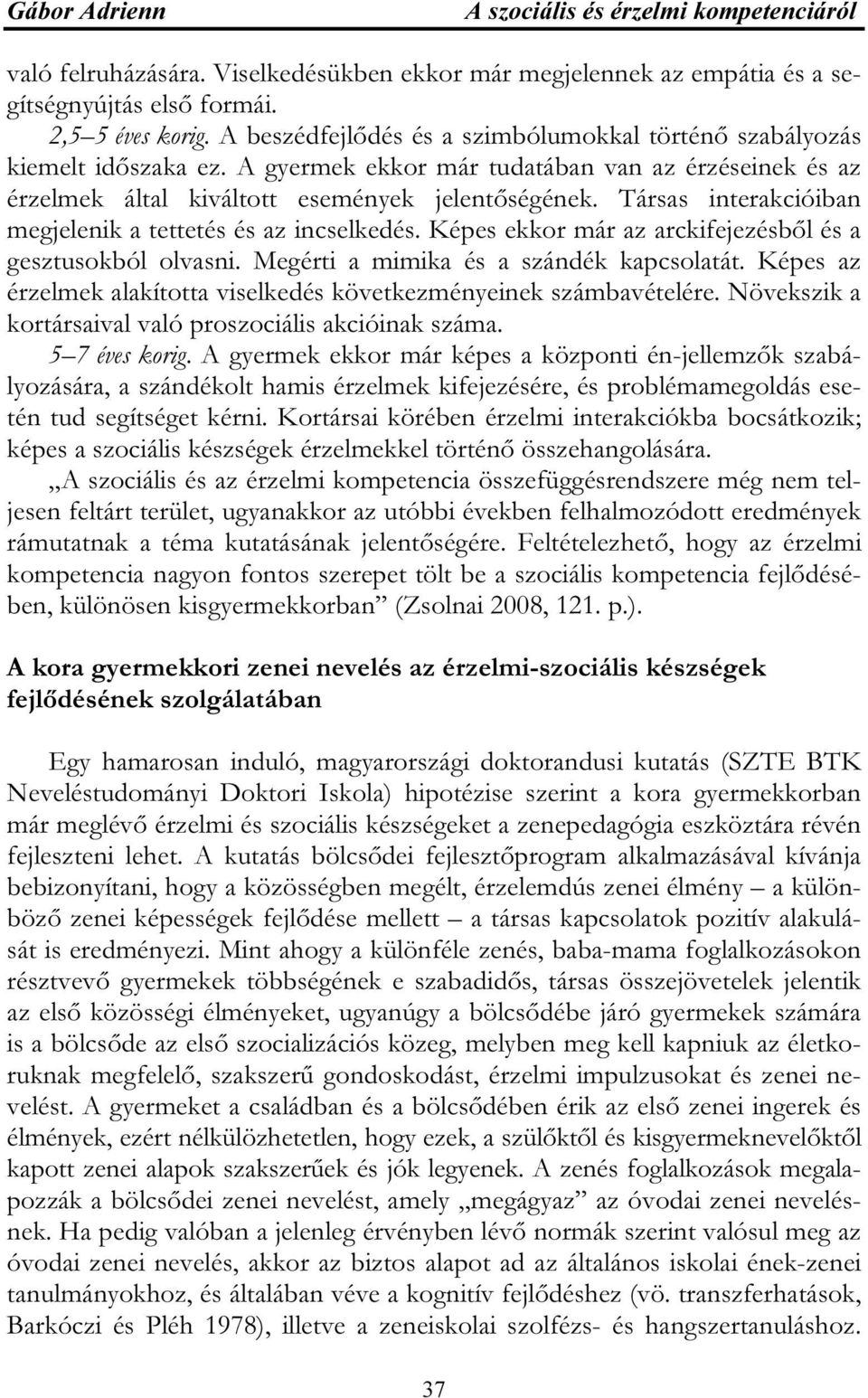 Gábor Adrienn A szociális és érzelmi kompetenciáról

való felruházására. Viselkedésükben ekkor már megjelennek az empátia és a segítségnyújtás első formái.

2,5–5 éves korig. A beszédfejlődés és a szimbólumokkal történő szabályozás kiemelt időszaka ez. A gyermek ekkor már tudatában van az érzéseinek és az érzelmek által kiváltott események jelentőségének. Társas interakcióiban megjelenik a tettetés és az incselkedés. Képes ekkor már az arckifejezésből és a gesztusokból olvasni. Megérti a mimika és a szándék kapcsolatát. Képes az érzelmek alakította viselkedés következményeinek számbavételére. Növekszik a kortársaival való proszociális akcióinak száma.

5–7 éves korig. A gyermek ekkor már képes a központi én-jellemzők szabályozására, a szándékolt hamis érzelmek kifejezésére, és problémamegoldás esetén tud segítséget kérni. Kortársai körében érzelmi interakciókba bocsátkozik; képes a szociális készségek érzelmekkel történő összehangolására.

„A szociális és az érzelmi kompetencia összefüggésrendszere még nem teljesen feltárt terület, ugyanakkor az utóbbi években felhalmozódott eredmények rámutatnak a téma kutatásának jelentőségére. Feltételezhető, hogy az érzelmi kompetencia nagyon fontos szerepet tölt be a szociális kompetencia fejlődésében, különösen kisgyermekkorban” (Zsolnai 2008, 121. p.).

A kora gyermekkori zenei nevelés az érzelmi-szociális készségek fejlődésének szolgálatában

Egy hamarosan induló, magyarországi doktorandusi kutatás (SZTE BTK Neveléstudományi Doktori Iskola) hipotézise szerint a kora gyermekkorban már meglévő érzelmi és szociális készségeket a zenepedagógia eszköztára révén fejleszteni lehet. A kutatás bölcsődei fejlesztőprogram alkalmazásával kívánja bebizonyítani, hogy a közösségben megélt, érzelemdús zenei élmény – a különböző zenei képességek fejlődése mellett – a társas kapcsolatok pozitív alakulását is eredményezi. Mint ahogy a különféle zenés, baba-mama foglalkozásokon résztvevő gyermekek többségének e szabadidős, társas összejövetelek jelentik az első közösségi élményeket, ugyanúgy a bölcsődébe járó gyermekek számára is a bölcsőde az első szocializációs közeg, melyben meg kell kapniuk az életkoruknak megfelelő, szakszerű gondoskodást, érzelmi impulzusokat és zenei nevelést. A gyermeket a családban és a bölcsődében érik az első zenei ingerek és élmények, ezért nélkülözhetetlen, hogy ezek, a szülőktől és kisgyermeknevelőktől kapott zenei alapok szakszerűek és jók legyenek. A zenés foglalkozások megalapozzák a bölcsődei zenei nevelést, amely „megágyaz” az óvodai zenei nevelésnek. Ha pedig valóban a jelenleg érvényben lévő normák szerint valósul meg az óvodai zenei nevelés, akkor az biztos alapot ad az általános iskolai ének-zenei tanulmányokhoz, és általában véve a kognitív fejlődéshez (vö. transzferhatások, Barkóczi és Pléh 1978), illetve a zeneiskolai szolfézs- és hangszertanuláshoz.

37